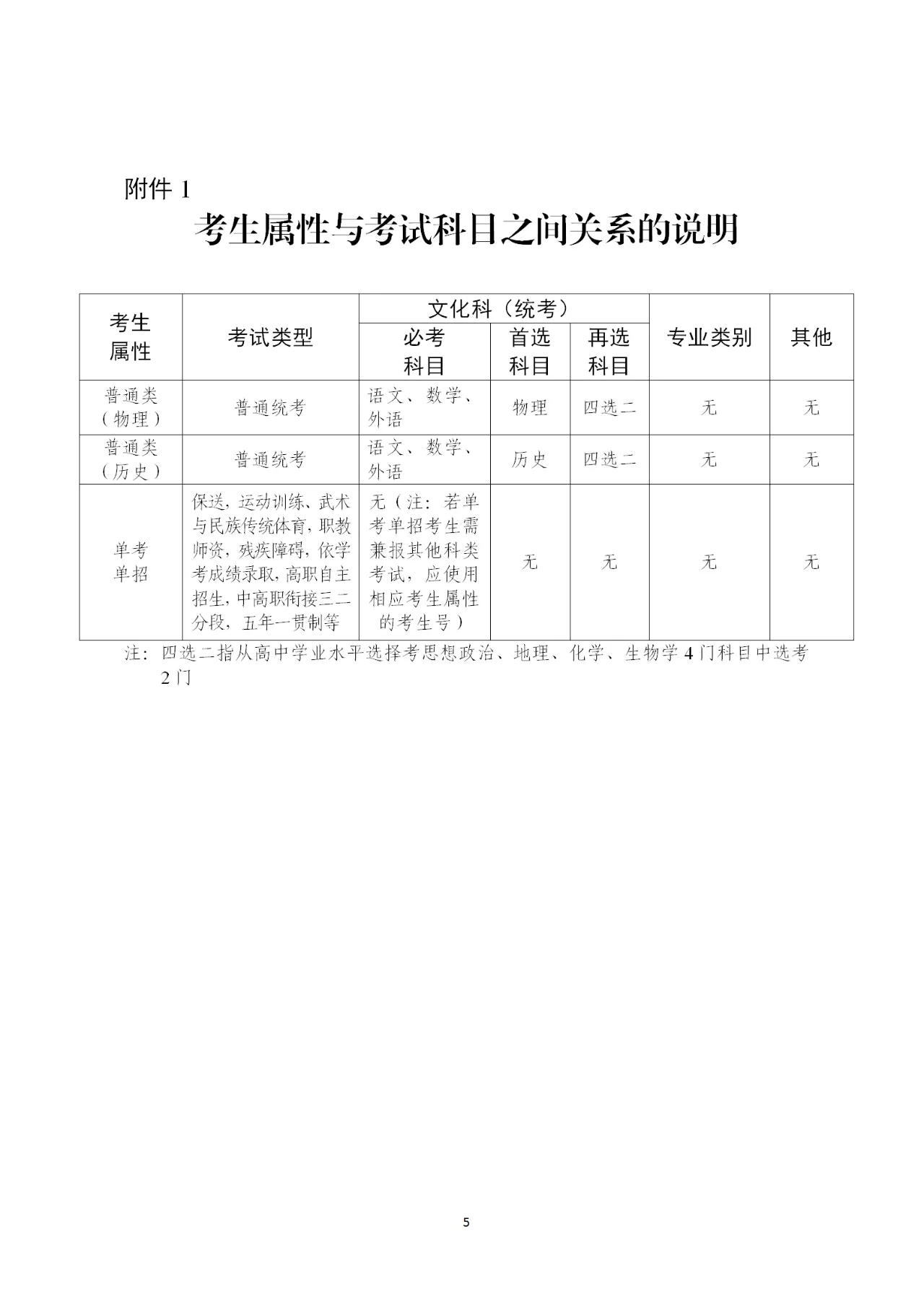 附件 1

考生属性与考试科目之间关系的说明

| 考生属性 | 考试类型 | 文化科（统考）必考科目 | 文化科（统考）首选科目 | 文化科（统考）再选科目 | 专业类别 | 其他 |
|---|---|---|---|---|---|---|
| 普通类（物理） | 普通统考 | 语文、数学、外语 | 物理 | 四选二 | 无 | 无 |
| 普通类（历史） | 普通统考 | 语文、数学、外语 | 历史 | 四选二 | 无 | 无 |
| 单考单招 | 保送，运动训练、武术与民族传统体育，职教师资，残疾障碍，依学考成绩录取，高职自主招生，中高职衔接三二分段，五年一贯制等 | 无（注：若单考单招考生需兼报其他科类考试，应使用相应考生属性的考生号） | 无 | 无 | 无 | 无 |

注：四选二指从高中学业水平选择考思想政治、地理、化学、生物学 4 门科目中选考 2 门

5